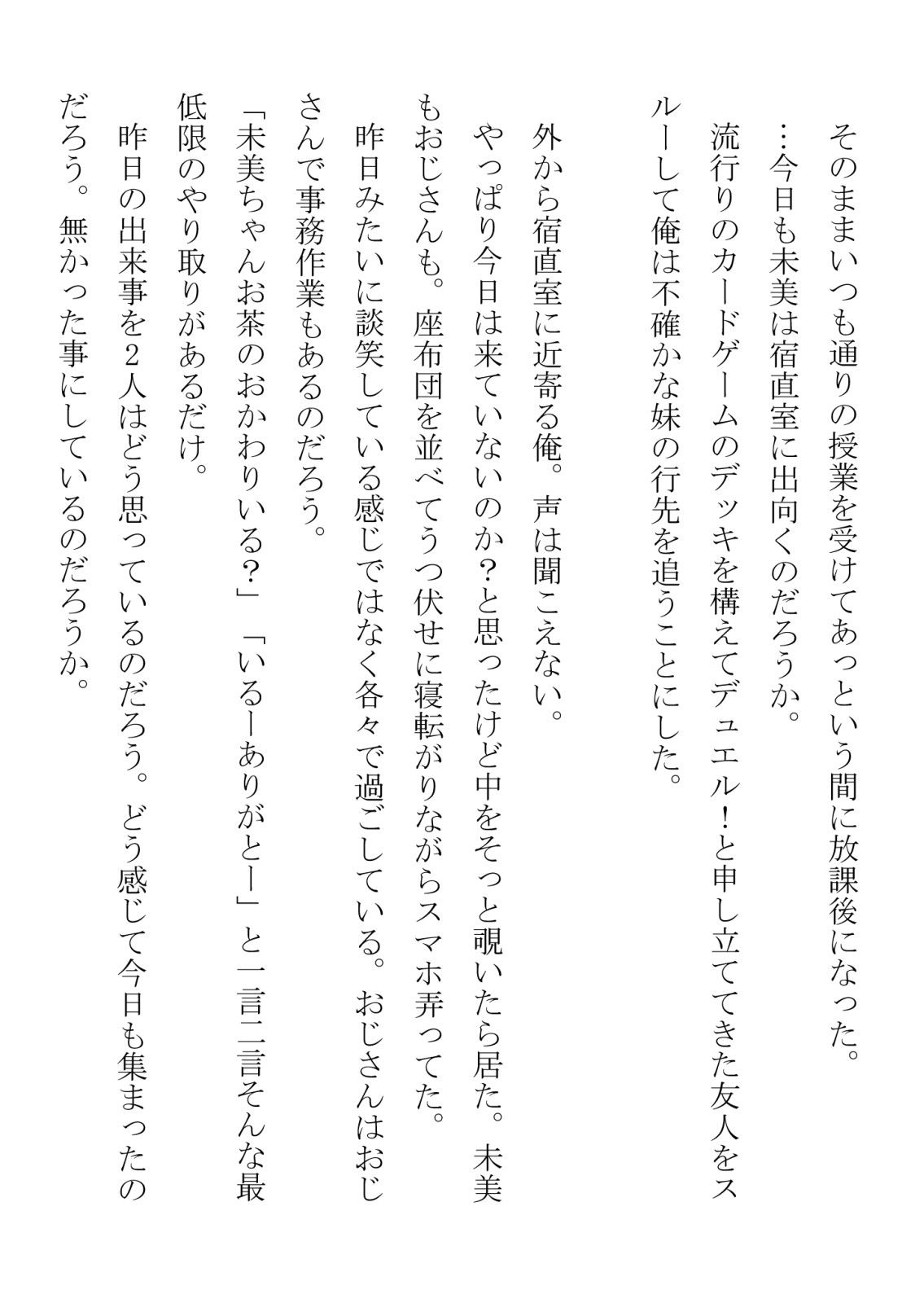 そのままいつも通りの授業を受けてあっという間に放課後になった。
…今日も未美は宿直室に出向くのだろうか。
流行りのカードゲームのデッキを構えてデュエル！と申し立ててきた友人をスルーして俺は不確かな妹の行先を追うことにした。

外から宿直室に近寄る俺。声は聞こえない。
やっぱり今日は来ていないのか？と思ったけど中をそっと覗いたら居た。未美もおじさんも。座布団を並べてうつ伏せに寝転がりながらスマホ弄ってた。
昨日みたいに談笑している感じではなく各々で過ごしている。おじさんはおじさんで事務作業もあるのだろう。
「未美ちゃんお茶のおかわりいる？」「いるーありがとー」と一言二言そんな最低限のやり取りがあるだけ。
昨日の出来事を２人はどう思っているのだろう。どう感じて今日も集まったのだろう。無かった事にしているのだろうか。